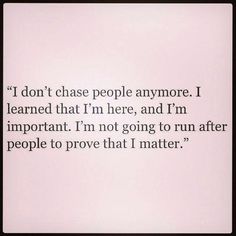 “I don’t chase people anymore. I learned that I’m here, and I’m important. I’m not going to run after people to prove that I matter.”